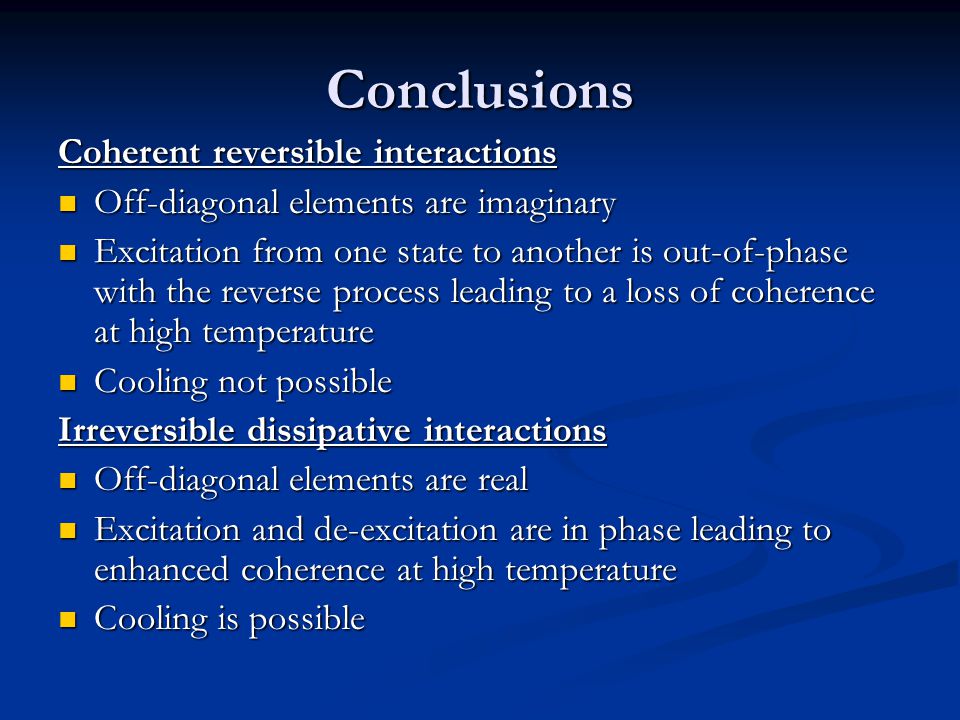 Conclusions

Coherent reversible interactions

- Off-diagonal elements are imaginary
- Excitation from one state to another is out-of-phase with the reverse process leading to a loss of coherence at high temperature
- Cooling not possible

Irreversible dissipative interactions

- Off-diagonal elements are real
- Excitation and de-excitation are in phase leading to enhanced coherence at high temperature
- Cooling is possible